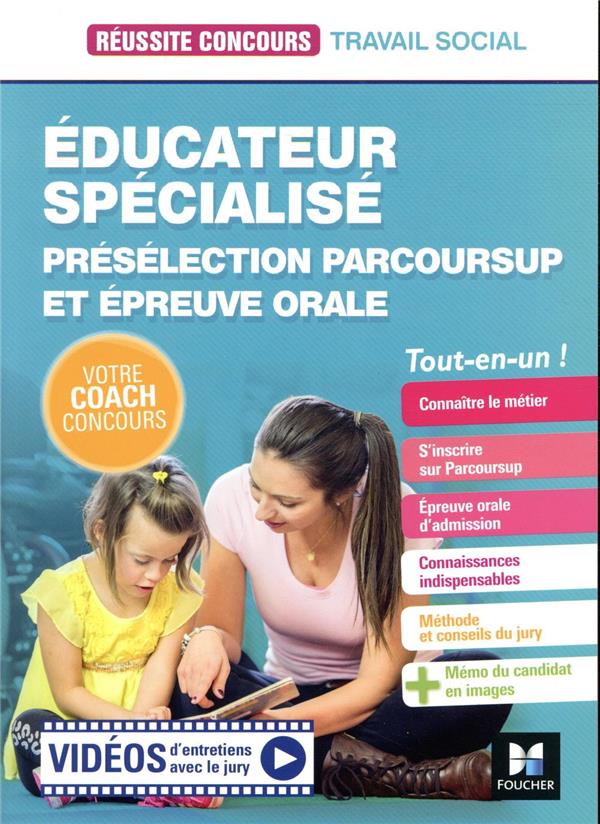 RÉUSSITE CONCOURS TRAVAIL SOCIAL

ÉDUCATEUR SPÉCIALISÉ

PRÉSÉLECTION PARCOURSUP ET ÉPREUVE ORALE

VOTRE COACH CONCOURS

Tout-en-un !

Connaître le métier

S'inscrire sur Parcoursup

Épreuve orale d'admission

Connaissances indispensables

Méthode et conseils du jury

+ Mémo du candidat en images

VIDÉOS d'entretiens avec le jury

FOUCHER